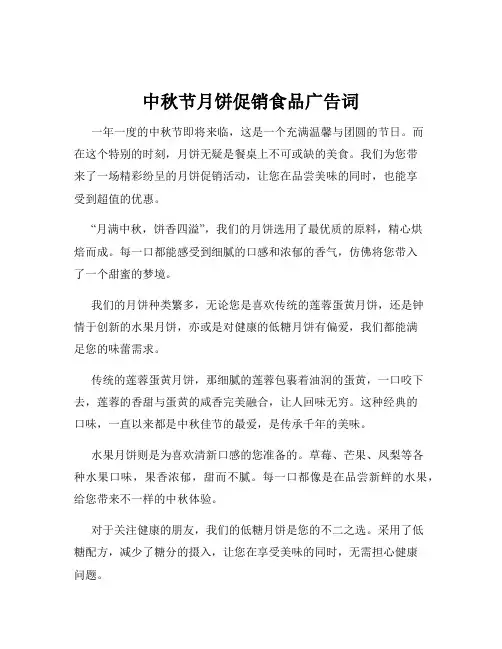 中秋节月饼促销食品广告词

一年一度的中秋节即将来临，这是一个充满温馨与团圆的节日。而在这个特别的时刻，月饼无疑是餐桌上不可或缺的美食。我们为您带来了一场精彩纷呈的月饼促销活动，让您在品尝美味的同时，也能享受到超值的优惠。

“月满中秋，饼香四溢”，我们的月饼选用了最优质的原料，精心烘焙而成。每一口都能感受到细腻的口感和浓郁的香气，仿佛将您带入了一个甜蜜的梦境。

我们的月饼种类繁多，无论您是喜欢传统的莲蓉蛋黄月饼，还是钟情于创新的水果月饼，亦或是对健康的低糖月饼有偏爱，我们都能满足您的味蕾需求。

传统的莲蓉蛋黄月饼，那细腻的莲蓉包裹着油润的蛋黄，一口咬下去，莲蓉的香甜与蛋黄的咸香完美融合，让人回味无穷。这种经典的口味，一直以来都是中秋佳节的最爱，是传承千年的美味。

水果月饼则是为喜欢清新口感的您准备的。草莓、芒果、凤梨等各种水果口味，果香浓郁，甜而不腻。每一口都像是在品尝新鲜的水果，给您带来不一样的中秋体验。

对于关注健康的朋友，我们的低糖月饼是您的不二之选。采用了低糖配方，减少了糖分的摄入，让您在享受美味的同时，无需担心健康问题。